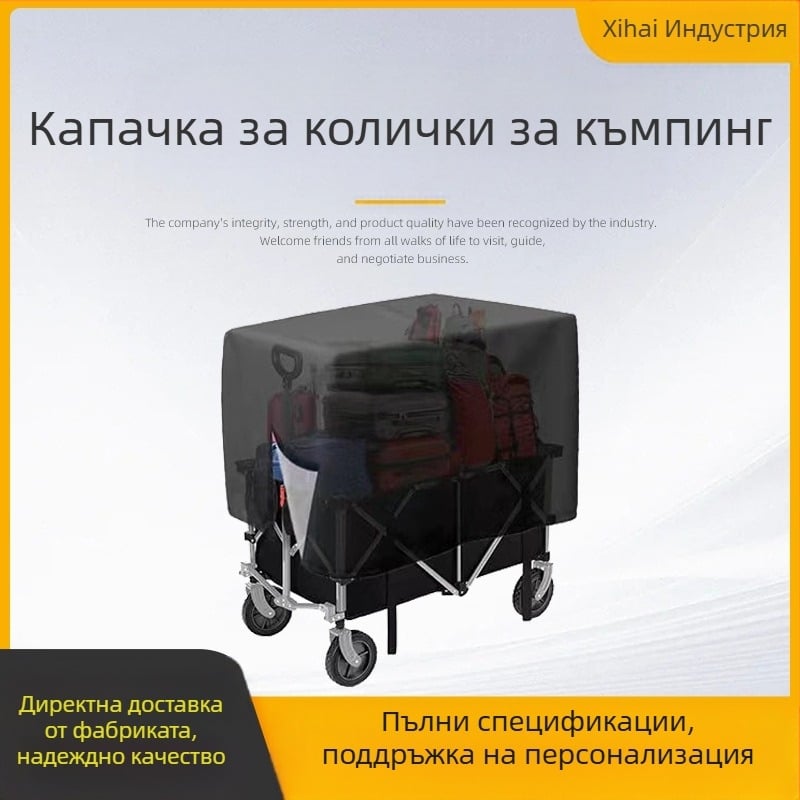 Xihai Индустрия

Капачка за колички за къмпинг

The company's integrity, strength, and product quality have been recognized by the industry. Welcome friends from all walks of life to visit, guide, and negotiate business.

Директна доставка от фабриката, надеждно качество

Пълни спецификации, поддръжка на персонализация